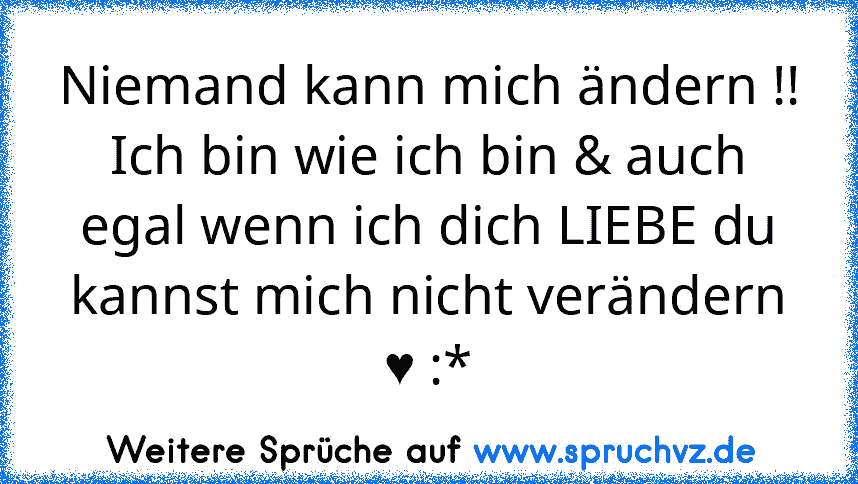 Niemand kann mich ändern !! Ich bin wie ich bin & auch egal wenn ich dich LIEBE du kannst mich nicht verändern ♥ :*

Weitere Sprüche auf www.spruchvz.de